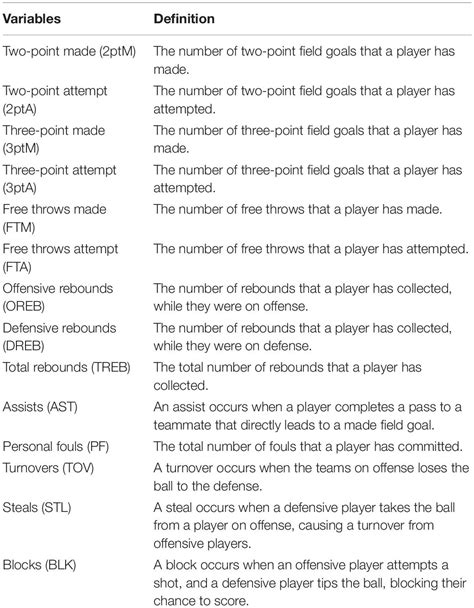 | Variables | Definition |
|---|---|
| Two-point made (2ptM) | The number of two-point field goals that a player has made. |
| Two-point attempt (2ptA) | The number of two-point field goals that a player has attempted. |
| Three-point made (3ptM) | The number of three-point field goals that a player has made. |
| Three-point attempt (3ptA) | The number of three-point field goals that a player has attempted. |
| Free throws made (FTM) | The number of free throws that a player has made. |
| Free throws attempt (FTA) | The number of free throws that a player has attempted. |
| Offensive rebounds (OREB) | The number of rebounds that a player has collected, while they were on offense. |
| Defensive rebounds (DREB) | The number of rebounds that a player has collected, while they were on defense. |
| Total rebounds (TREB) | The total number of rebounds that a player has collected. |
| Assists (AST) | An assist occurs when a player completes a pass to a teammate that directly leads to a made field goal. |
| Personal fouls (PF) | The total number of fouls that a player has committed. |
| Turnovers (TOV) | A turnover occurs when the teams on offense loses the ball to the defense. |
| Steals (STL) | A steal occurs when a defensive player takes the ball from a player on offense, causing a turnover from offensive players. |
| Blocks (BLK) | A block occurs when an offensive player attempts a shot, and a defensive player tips the ball, blocking their chance to score. |